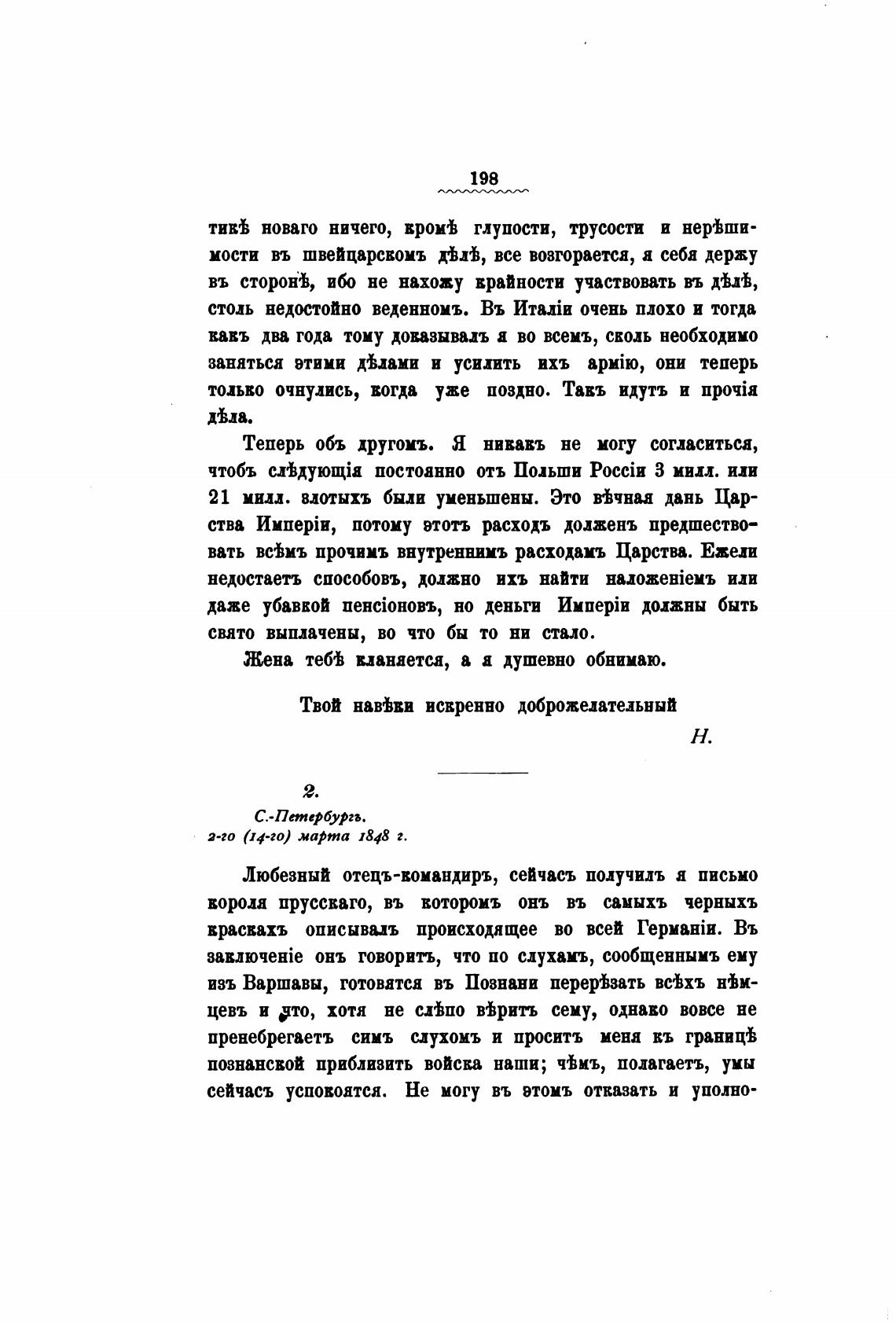 198

тикѣ новаго ничего, кромѣ глупости, трусости и нерѣшимости въ швейцарскомъ дѣлѣ, все возгорается, я себя держу въ сторонѣ, ибо не нахожу крайности участвовать въ дѣлѣ, столь недостойно веденномъ. Въ Италіи очень плохо и тогда какъ два года тому доказывалъ я во всемъ, сколь необходимо заняться этими дѣлами и усилить ихъ армію, они теперь только очнулись, когда уже поздно. Такъ идутъ и прочія дѣла.

Теперь объ другомъ. Я никакъ не могу согласиться, чтобъ слѣдующія постоянно отъ Польши Россіи 3 милл. или 21 милл. злотыхъ были уменьшены. Это вѣчная дань Царства Имперіи, потому этотъ расходъ долженъ предшествовать всѣмъ прочимъ внутреннимъ расходамъ Царства. Ежели недостаетъ способовъ, должно ихъ найти наложеніемъ или даже убавкой пенсіоновъ, но деньги Имперіи должны быть свято выплачены, во что бы то ни стало.

Жена тебѣ кланяется, а я душевно обнимаю.

Твой навѣки искренно доброжелательный

Н.

2.

С.-Петербургъ.
2-го (14-го) марта 1848 г.

Любезный отецъ-командиръ, сейчасъ получилъ я письмо короля прусскаго, въ которомъ онъ въ самыхъ черныхъ краскахъ описывалъ происходящее во всей Германіи. Въ заключеніе онъ говоритъ, что по слухамъ, сообщеннымъ ему изъ Варшавы, готовятся въ Познани перерѣзать всѣхъ нѣмцевъ и что, хотя не слѣпо вѣритъ сему, однако вовсе не пренебрегаетъ симъ слухомъ и проситъ меня къ границѣ познанской приблизить войска наши; чѣмъ, полагаетъ, умы сейчасъ успокоятся. Не могу въ этомъ отказать и уполно-